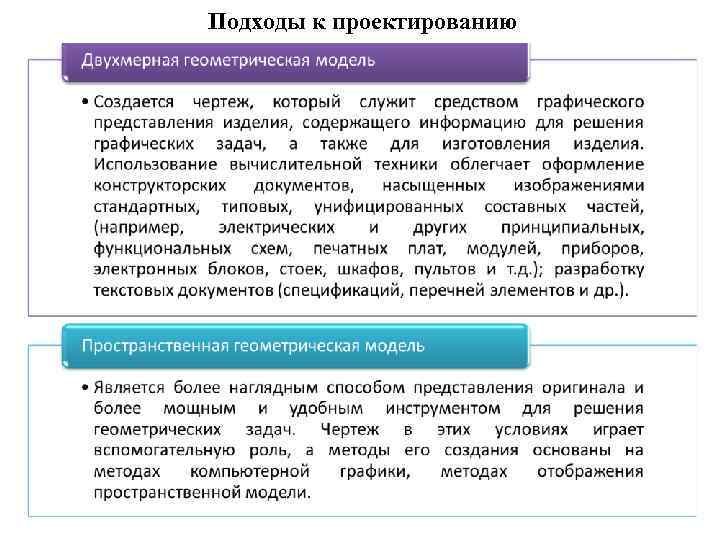 Подходы к проектированию

Двухмерная геометрическая модель

• Создается чертеж, который служит средством графического представления изделия, содержащего информацию для решения графических задач, а также для изготовления изделия. Использование вычислительной техники облегчает оформление конструкторских документов, насыщенных изображениями стандартных, типовых, унифицированных составных частей, (например, электрических и других принципиальных, функциональных схем, печатных плат, модулей, приборов, электронных блоков, стоек, шкафов, пультов и т.д.); разработку текстовых документов (спецификаций, перечней элементов и др.).

Пространственная геометрическая модель

• Является более наглядным способом представления оригинала и более мощным и удобным инструментом для решения геометрических задач. Чертеж в этих условиях играет вспомогательную роль, а методы его создания основаны на методах компьютерной графики, методах отображения пространственной модели.